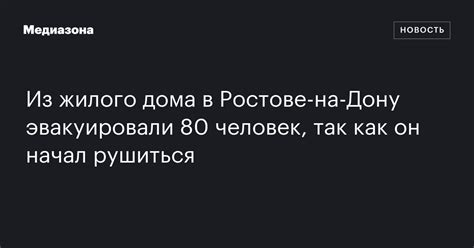 Медиазона

НОВОСТЬ

Из жилого дома в Ростове-на-Дону эвакуировали 80 человек, так как он начал рушиться